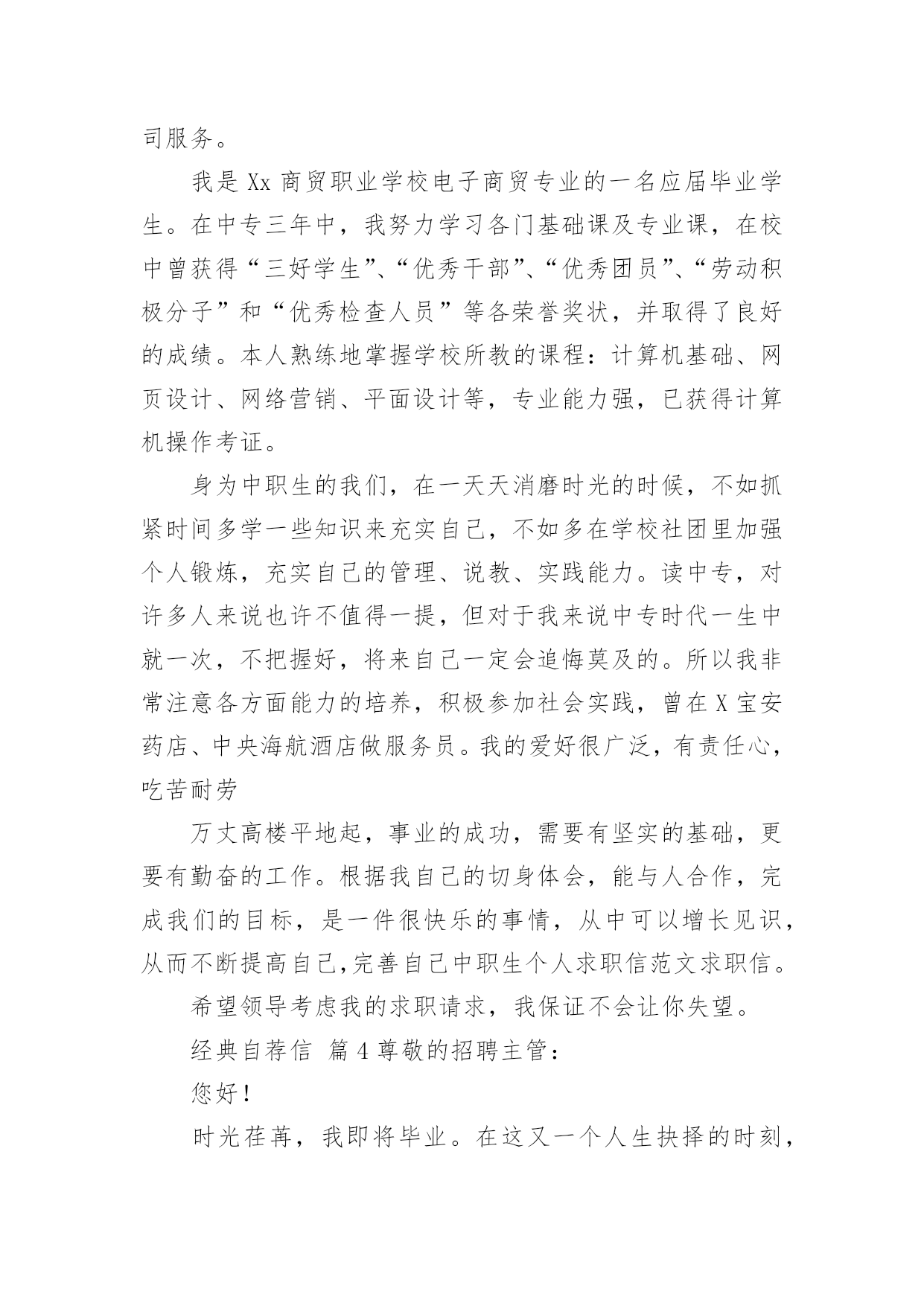 司服务。

我是 Xx 商贸职业学校电子商贸专业的一名应届毕业学生。在中专三年中，我努力学习各门基础课及专业课，在校中曾获得“三好学生”、“优秀干部”、“优秀团员”、“劳动积极分子”和“优秀检查人员”等各荣誉奖状，并取得了良好的成绩。本人熟练地掌握学校所教的课程：计算机基础、网页设计、网络营销、平面设计等，专业能力强，已获得计算机操作考证。

身为中职生的我们，在一天天消磨时光的时候，不如抓紧时间多学一些知识来充实自己，不如多在学校社团里加强个人锻炼，充实自己的管理、说教、实践能力。读中专，对许多人来说也许不值得一提，但对于我来说中专时代一生中就一次，不把握好，将来自己一定会追悔莫及的。所以我非常注意各方面能力的培养，积极参加社会实践，曾在 X 宝安药店、中央海航酒店做服务员。我的爱好很广泛，有责任心，吃苦耐劳

万丈高楼平地起，事业的成功，需要有坚实的基础，更要有勤奋的工作。根据我自己的切身体会，能与人合作，完成我们的目标，是一件很快乐的事情，从中可以增长见识，从而不断提高自己,完善自己中职生个人求职信范文求职信。

希望领导考虑我的求职请求，我保证不会让你失望。

经典自荐信 篇 4 尊敬的招聘主管：

您好！

时光荏苒，我即将毕业。在这又一个人生抉择的时刻，